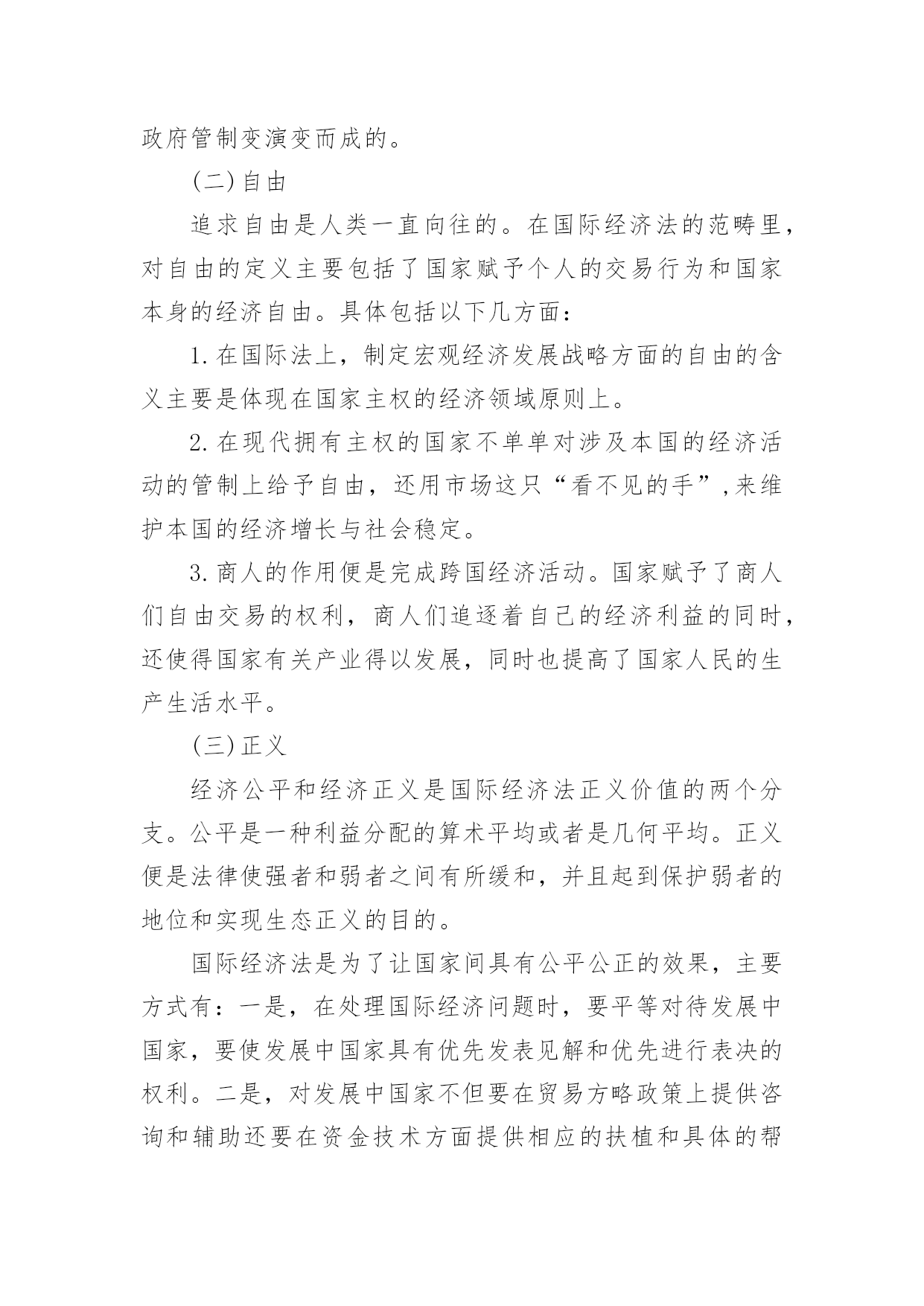 政府管制变演变而成的。

(二)自由

追求自由是人类一直向往的。在国际经济法的范畴里，对自由的定义主要包括了国家赋予个人的交易行为和国家本身的经济自由。具体包括以下几方面：

1.在国际法上，制定宏观经济发展战略方面的自由的含义主要是体现在国家主权的经济领域原则上。

2.在现代拥有主权的国家不单单对涉及本国的经济活动的管制上给予自由，还用市场这只“看不见的手”,来维护本国的经济增长与社会稳定。

3.商人的作用便是完成跨国经济活动。国家赋予了商人们自由交易的权利，商人们追逐着自己的经济利益的同时，还使得国家有关产业得以发展，同时也提高了国家人民的生产生活水平。

(三)正义

经济公平和经济正义是国际经济法正义价值的两个分支。公平是一种利益分配的算术平均或者是几何平均。正义便是法律使强者和弱者之间有所缓和，并且起到保护弱者的地位和实现生态正义的目的。

国际经济法是为了让国家间具有公平公正的效果，主要方式有：一是，在处理国际经济问题时，要平等对待发展中国家，要使发展中国家具有优先发表见解和优先进行表决的权利。二是，对发展中国家不但要在贸易方略政策上提供咨询和辅助还要在资金技术方面提供相应的扶植和具体的帮